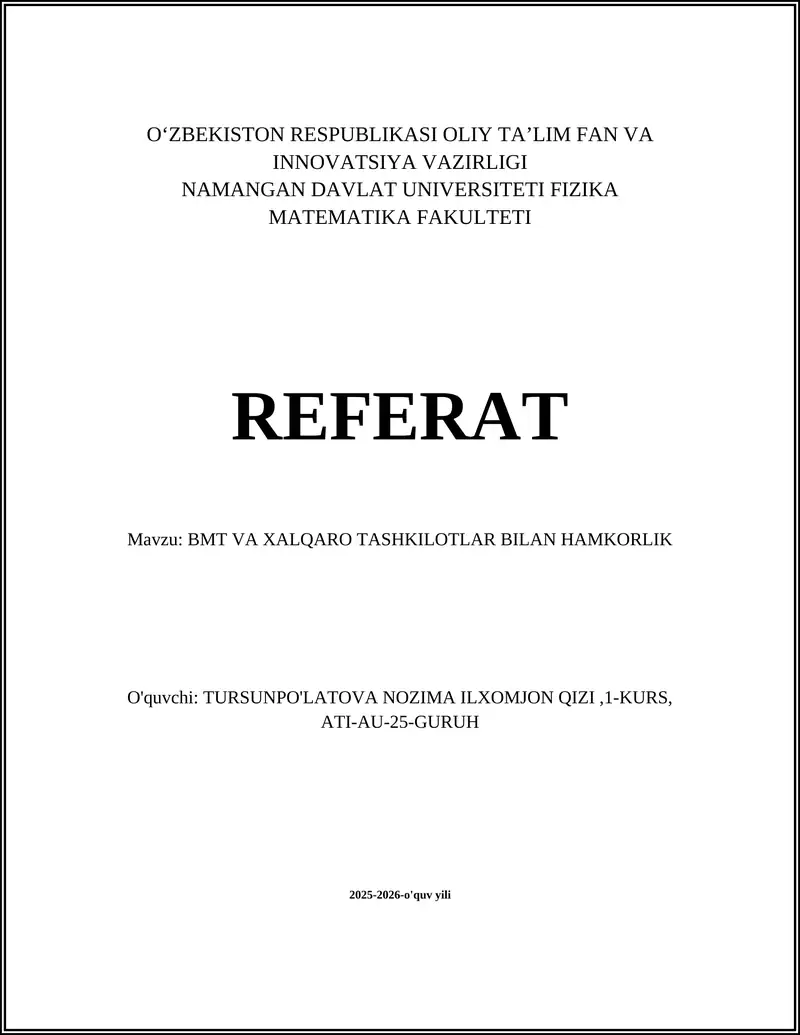 O‘ZBEKISTON RESPUBLIKASI OLIY TA’LIM FAN VA INNOVATSIYA VAZIRLIGI
NAMANGAN DAVLAT UNIVERSITETI FIZIKA MATEMATIKA FAKULTETI

REFERAT

Mavzu: BMT VA XALQARO TASHKILOTLAR BILAN HAMKORLIK

O'quvchi: TURSUNPO'LATOVA NOZIMA ILXOMJON QIZI ,1-KURS, ATI-AU-25-GURUH

2025-2026-o'quv yili